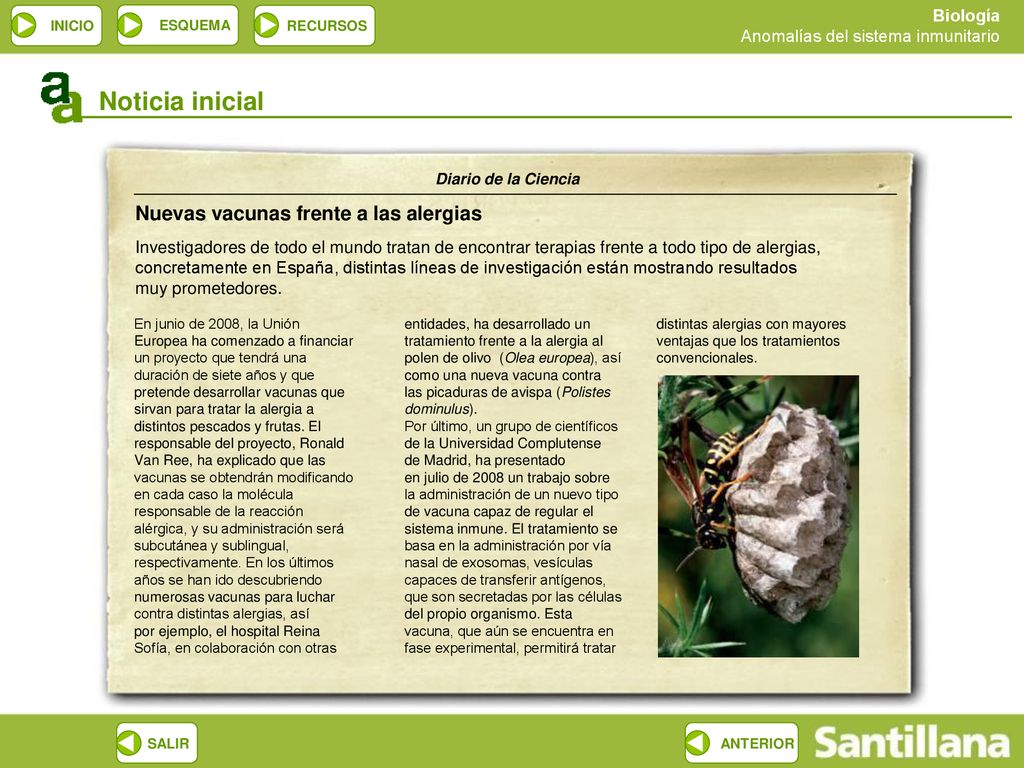 INICIO ESQUEMA RECURSOS

Biología
Anomalías del sistema inmunitario

Noticia inicial

Diario de la Ciencia

Nuevas vacunas frente a las alergias

Investigadores de todo el mundo tratan de encontrar terapias frente a todo tipo de alergias, concretamente en España, distintas líneas de investigación están mostrando resultados muy prometedores.

En junio de 2008, la Unión Europea ha comenzado a financiar un proyecto que tendrá una duración de siete años y que pretende desarrollar vacunas que sirvan para tratar la alergia a distintos pescados y frutas. El responsable del proyecto, Ronald Van Ree, ha explicado que las vacunas se obtendrán modificando en cada caso la molécula responsable de la reacción alérgica, y su administración será subcutánea y sublingual, respectivamente. En los últimos años se han ido descubriendo numerosas vacunas para luchar contra distintas alergias, así por ejemplo, el hospital Reina Sofía, en colaboración con otras entidades, ha desarrollado un tratamiento frente a la alergia al polen de olivo (Olea europea), así como una nueva vacuna contra las picaduras de avispa (Polistes dominulus).

Por último, un grupo de científicos de la Universidad Complutense de Madrid, ha presentado en julio de 2008 un trabajo sobre la administración de un nuevo tipo de vacuna capaz de regular el sistema inmune. El tratamiento se basa en la administración por vía nasal de exosomas, vesículas capaces de transferir antígenos, que son secretadas por las células del propio organismo. Esta vacuna, que aún se encuentra en fase experimental, permitirá tratar distintas alergias con mayores ventajas que los tratamientos convencionales.

SALIR ANTERIOR Santillana